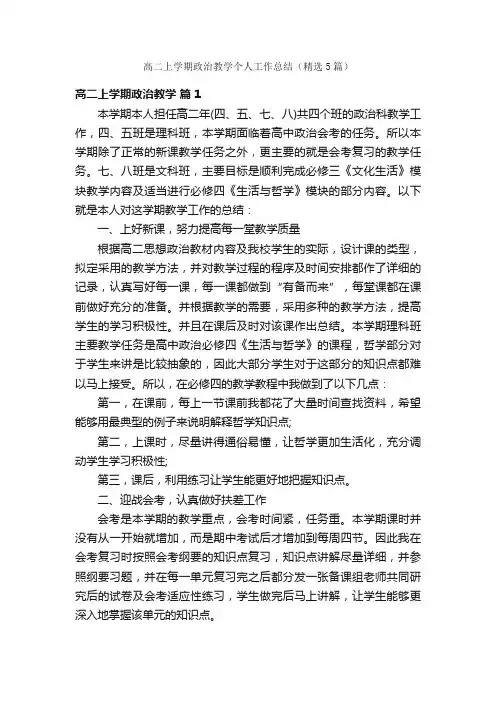 高二上学期政治教学个人工作总结（精选5篇）

高二上学期政治教学 篇1

本学期本人担任高二年(四、五、七、八)共四个班的政治科教学工作，四、五班是理科班，本学期面临着高中政治会考的任务。所以本学期除了正常的新课教学任务之外，更主要的就是会考复习的教学任务。七、八班是文科班，主要目标是顺利完成必修三《文化生活》模块教学内容及适当进行必修四《生活与哲学》模块的部分内容。以下就是本人对这学期教学工作的总结：

一、上好新课，努力提高每一堂教学质量

根据高二思想政治教材内容及我校学生的实际，设计课的类型，拟定采用的教学方法，并对教学过程的程序及时间安排都作了详细的记录，认真写好每一课，每一课都做到“有备而来”，每堂课都在课前做好充分的准备。并根据教学的需要，采用多种的教学方法，提高学生的学习积极性。并且在课后及时对该课作出总结。本学期理科班主要教学任务是高中政治必修四《生活与哲学》的课程，哲学部分对于学生来讲是比较抽象的，因此大部分学生对于这部分的知识点都难以马上接受。所以，在必修四的教学教程中我做到了以下几点：

第一，在课前，每上一节课前我都花了大量时间查找资料，希望能够用最典型的例子来说明解释哲学知识点;

第二，上课时，尽量讲得通俗易懂，让哲学更加生活化，充分调动学生学习积极性;

第三，课后，利用练习让学生能更好地把握知识点。

二、迎战会考，认真做好扶差工作

会考是本学期的教学重点，会考时间紧，任务重。本学期课时并没有从一开始就增加，而是期中考试后才增加到每周四节。因此我在会考复习时按照会考纲要的知识点复习，知识点讲解尽量详细，并参照纲要习题，并在每一单元复习完之后都分发一张备课组老师共同研究后的试卷及会考适应性练习，学生做完后马上讲解，让学生能够更深入地掌握该单元的知识点。